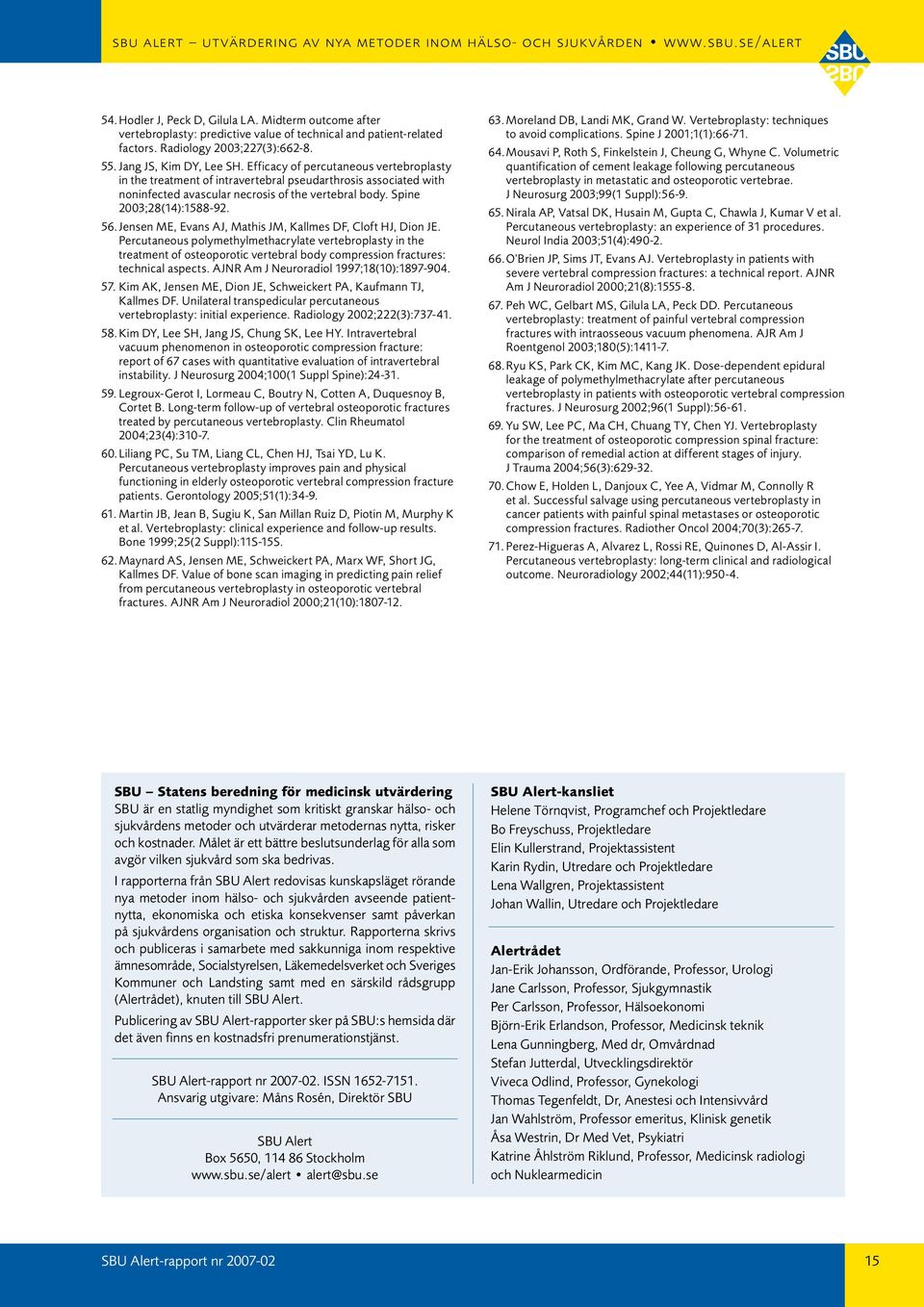 SBU ALERT – UTVÄRDERING AV NYA METODER INOM HÄLSO- OCH SJUKVÅRDEN • WWW.SBU.SE/ALERT

SBU

54. Hodler J, Peck D, Gilula LA. Midterm outcome after vertebroplasty: predictive value of technical and patient-related factors. Radiology 2003;227(3):662-8.

55. Jang JS, Kim DY, Lee SH. Efficacy of percutaneous vertebroplasty in the treatment of intravertebral pseudarthrosis associated with noninfected avascular necrosis of the vertebral body. Spine 2003;28(14):1588-92.

56. Jensen ME, Evans AJ, Mathis JM, Kallmes DF, Cloft HJ, Dion JE. Percutaneous polymethylmethacrylate vertebroplasty in the treatment of osteoporotic vertebral body compression fractures: technical aspects. AJNR Am J Neuroradiol 1997;18(10):1897-904.

57. Kim AK, Jensen ME, Dion JE, Schweickert PA, Kaufmann TJ, Kallmes DF. Unilateral transpedicular percutaneous vertebroplasty: initial experience. Radiology 2002;222(3):737-41.

58. Kim DY, Lee SH, Jang JS, Chung SK, Lee HY. Intravertebral vacuum phenomenon in osteoporotic compression fracture: report of 67 cases with quantitative evaluation of intravertebral instability. J Neurosurg 2004;100(1 Suppl Spine):24-31.

59. Legroux-Gerot I, Lormeau C, Boutry N, Cotten A, Duquesnoy B, Cortet B. Long-term follow-up of vertebral osteoporotic fractures treated by percutaneous vertebroplasty. Clin Rheumatol 2004;23(4):310-7.

60. Liliang PC, Su TM, Liang CL, Chen HJ, Tsai YD, Lu K. Percutaneous vertebroplasty improves pain and physical functioning in elderly osteoporotic vertebral compression fracture patients. Gerontology 2005;51(1):34-9.

61. Martin JB, Jean B, Sugiu K, San Millan Ruiz D, Piotin M, Murphy K et al. Vertebroplasty: clinical experience and follow-up results. Bone 1999;25(2 Suppl):11S-15S.

62. Maynard AS, Jensen ME, Schweickert PA, Marx WF, Short JG, Kallmes DF. Value of bone scan imaging in predicting pain relief from percutaneous vertebroplasty in osteoporotic vertebral fractures. AJNR Am J Neuroradiol 2000;21(10):1807-12.

63. Moreland DB, Landi MK, Grand W. Vertebroplasty: techniques to avoid complications. Spine J 2001;1(1):66-71.

64. Mousavi P, Roth S, Finkelstein J, Cheung G, Whyne C. Volumetric quantification of cement leakage following percutaneous vertebroplasty in metastatic and osteoporotic vertebrae. J Neurosurg 2003;99(1 Suppl):56-9.

65. Nirala AP, Vatsal DK, Husain M, Gupta C, Chawla J, Kumar V et al. Percutaneous vertebroplasty: an experience of 31 procedures. Neurol India 2003;51(4):490-2.

66. O'Brien JP, Sims JT, Evans AJ. Vertebroplasty in patients with severe vertebral compression fractures: a technical report. AJNR Am J Neuroradiol 2000;21(8):1555-8.

67. Peh WC, Gelbart MS, Gilula LA, Peck DD. Percutaneous vertebroplasty: treatment of painful vertebral compression fractures with intraosseous vacuum phenomena. AJR Am J Roentgenol 2003;180(5):1411-7.

68. Ryu KS, Park CK, Kim MC, Kang JK. Dose-dependent epidural leakage of polymethylmethacrylate after percutaneous vertebroplasty in patients with osteoporotic vertebral compression fractures. J Neurosurg 2002;96(1 Suppl):56-61.

69. Yu SW, Lee PC, Ma CH, Chuang TY, Chen YJ. Vertebroplasty for the treatment of osteoporotic compression spinal fracture: comparison of remedial action at different stages of injury. J Trauma 2004;56(3):629-32.

70. Chow E, Holden L, Danjoux C, Yee A, Vidmar M, Connolly R et al. Successful salvage using percutaneous vertebroplasty in cancer patients with painful spinal metastases or osteoporotic compression fractures. Radiother Oncol 2004;70(3):265-7.

71. Perez-Higueras A, Alvarez L, Rossi RE, Quinones D, Al-Assir I. Percutaneous vertebroplasty: long-term clinical and radiological outcome. Neuroradiology 2002;44(11):950-4.

SBU – Statens beredning för medicinsk utvärdering
SBU är en statlig myndighet som kritiskt granskar hälso- och sjukvårdens metoder och utvärderar metodernas nytta, risker och kostnader. Målet är ett bättre beslutsunderlag för alla som avgör vilken sjukvård som ska bedrivas.

I rapporterna från SBU Alert redovisas kunskapsläget rörande nya metoder inom hälso- och sjukvården avseende patientnytta, ekonomiska och etiska konsekvenser samt påverkan på sjukvårdens organisation och struktur. Rapporterna skrivs och publiceras i samarbete med sakkunniga inom respektive ämnesområde, Socialstyrelsen, Läkemedelsverket och Sveriges Kommuner och Landsting samt med en särskild rådsgrupp (Alertrådet), knuten till SBU Alert.

Publicering av SBU Alert-rapporter sker på SBU:s hemsida där det även finns en kostnadsfri prenumerationstjänst.

SBU Alert-rapport nr 2007-02. ISSN 1652-7151.
Ansvarig utgivare: Måns Rosén, Direktör SBU

SBU Alert
Box 5650, 114 86 Stockholm
www.sbu.se/alert • alert@sbu.se

SBU Alert-kansliet
Helene Törnqvist, Programchef och Projektledare
Bo Freyschuss, Projektledare
Elin Kullerstrand, Projektassistent
Karin Rydin, Utredare och Projektledare
Lena Wallgren, Projektassistent
Johan Wallin, Utredare och Projektledare

Alertrådet
Jan-Erik Johansson, Ordförande, Professor, Urologi
Jane Carlsson, Professor, Sjukgymnastik
Per Carlsson, Professor, Hälsoekonomi
Björn-Erik Erlandson, Professor, Medicinsk teknik
Lena Gunningberg, Med dr, Omvårdnad
Stefan Jutterdal, Utvecklingsdirektör
Viveca Odlind, Professor, Gynekologi
Thomas Tegenfeldt, Dr, Anestesi och Intensivvård
Jan Wahlström, Professor emeritus, Klinisk genetik
Åsa Westrin, Dr Med Vet, Psykiatri
Katrine Åhlström Riklund, Professor, Medicinsk radiologi och Nuklearmedicin

SBU Alert-rapport nr 2007-02
15